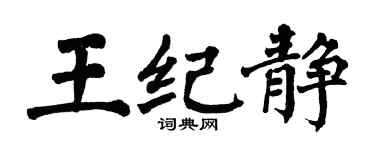 王纪静

词典网